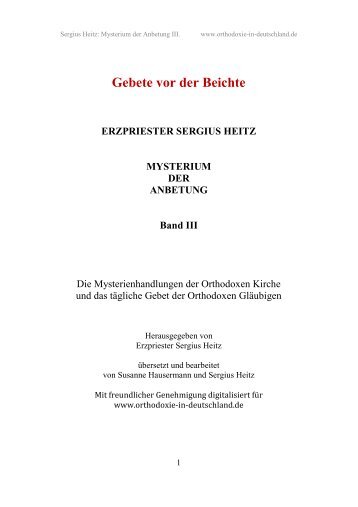 Sergius Heitz: Mysterium der Anbetung III.          www.orthodoxie-in-deutschland.de

Gebete vor der Beichte

ERZPRIESTER SERGIUS HEITZ

MYSTERIUM
DER
ANBETUNG

Band III

Die Mysterienhandlungen der Orthodoxen Kirche
und das tägliche Gebet der Orthodoxen Gläubigen

Herausgegeben von
Erzpriester Sergius Heitz

übersetzt und bearbeitet
von Susanne Hausermann und Sergius Heitz

Mit freundlicher Genehmigung digitalisiert für
www.orthodoxie-in-deutschland.de

1